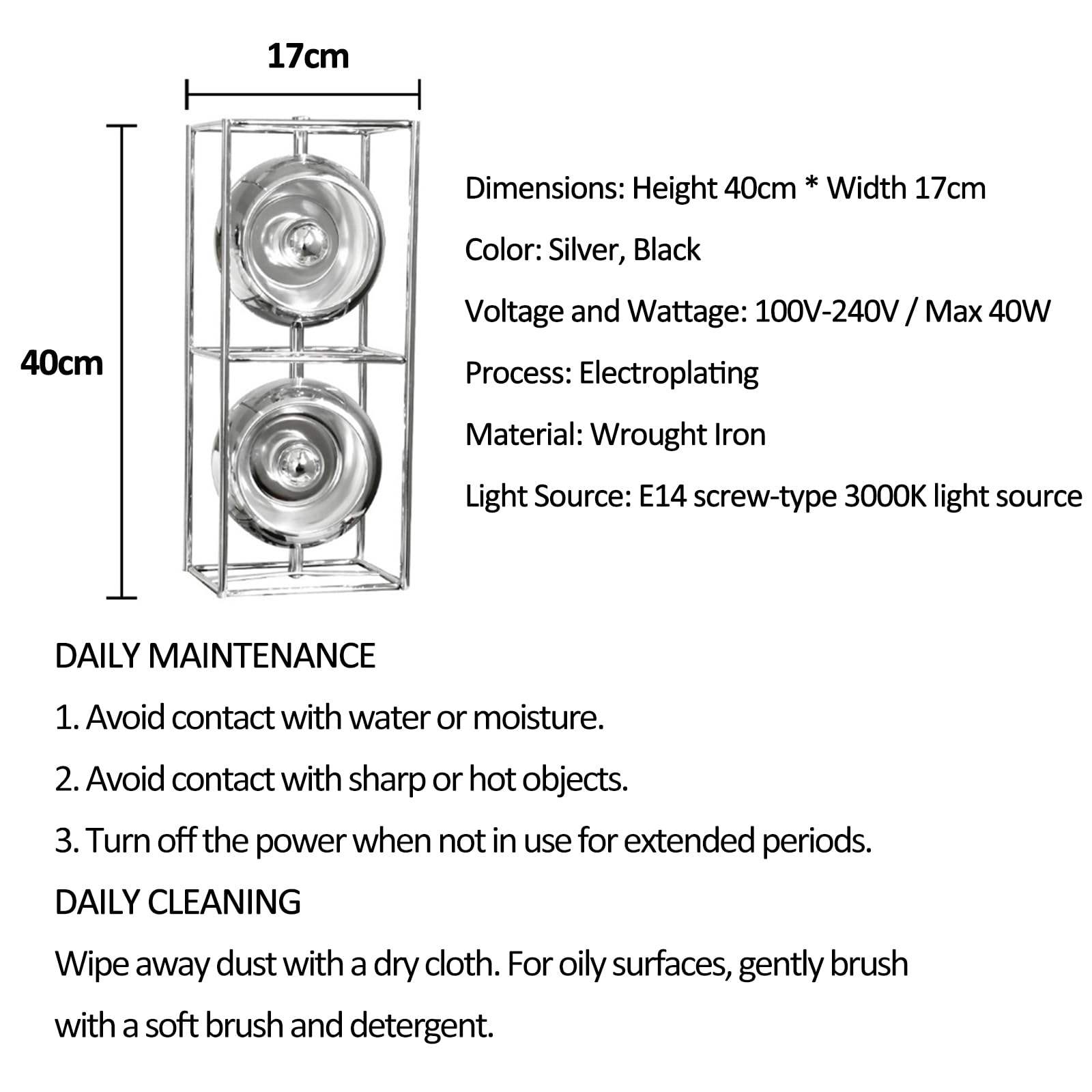 17cm

40cm

Dimensions: Height 40cm * Width 17cm

Color: Silver, Black

Voltage and Wattage: 100V-240V / Max 40W

Process: Electroplating

Material: Wrought Iron

Light Source: E14 screw-type 3000K light source

DAILY MAINTENANCE

1. Avoid contact with water or moisture.

2. Avoid contact with sharp or hot objects.

3. Turn off the power when not in use for extended periods.

DAILY CLEANING

Wipe away dust with a dry cloth. For oily surfaces, gently brush with a soft brush and detergent.